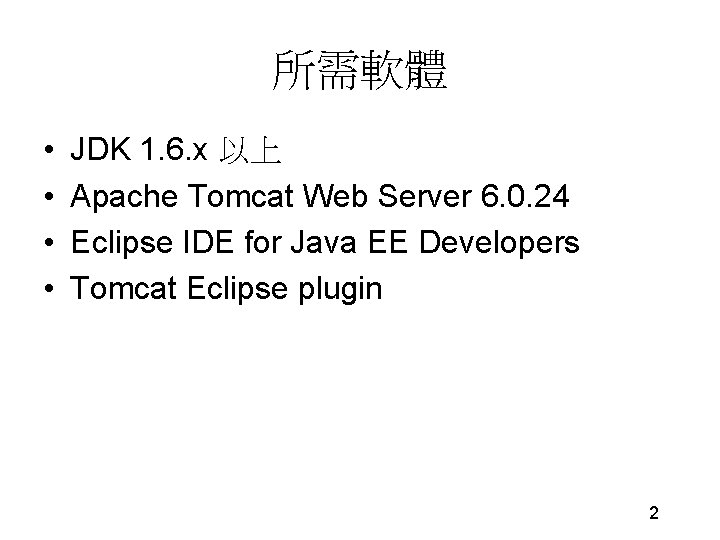 所需軟體

• JDK 1.6.x 以上
• Apache Tomcat Web Server 6.0.24
• Eclipse IDE for Java EE Developers
• Tomcat Eclipse plugin

2